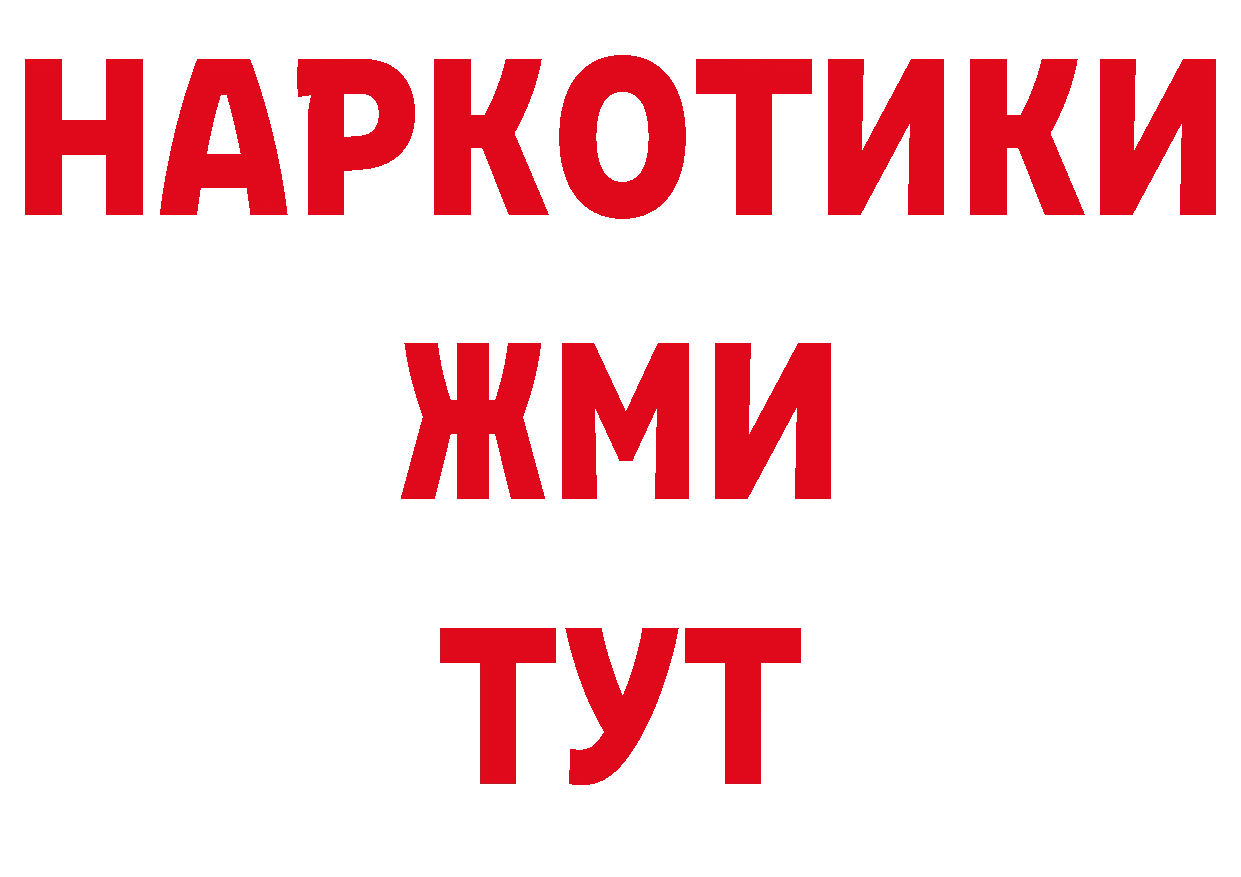 НАРКОТИКИ
ЖМИ
ТУТ